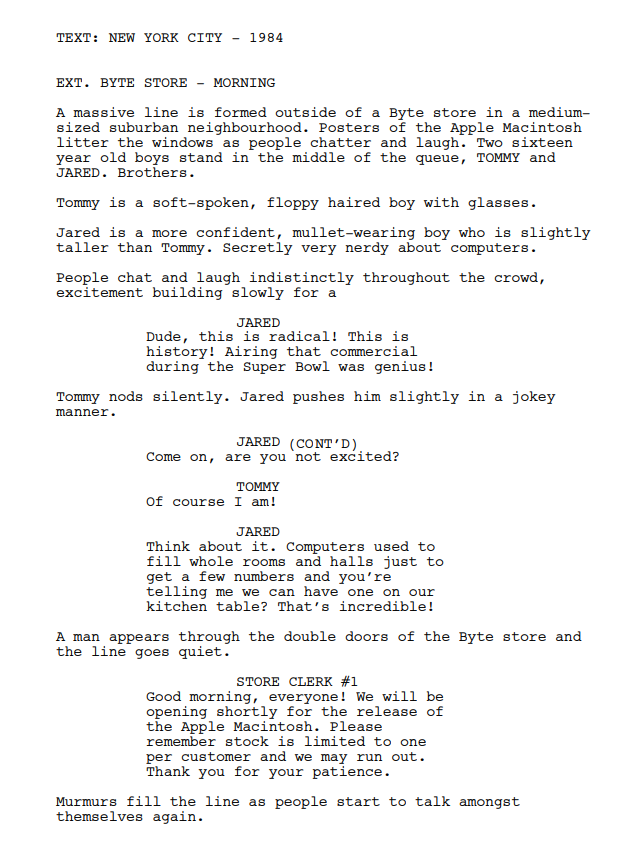 TEXT: NEW YORK CITY - 1984

EXT. BYTE STORE - MORNING

A massive line is formed outside of a Byte store in a medium-sized suburban neighbourhood. Posters of the Apple Macintosh litter the windows as people chatter and laugh. Two sixteen year old boys stand in the middle of the queue, TOMMY and JARED. Brothers.

Tommy is a soft-spoken, floppy haired boy with glasses.

Jared is a more confident, mullet-wearing boy who is slightly taller than Tommy. Secretly very nerdy about computers.

People chat and laugh indistinctly throughout the crowd, excitement building slowly for a

JARED
Dude, this is radical! This is history! Airing that commercial during the Super Bowl was genius!

Tommy nods silently. Jared pushes him slightly in a jokey manner.

JARED (CONT'D)
Come on, are you not excited?

TOMMY
Of course I am!

JARED
Think about it. Computers used to fill whole rooms and halls just to get a few numbers and you're telling me we can have one on our kitchen table? That's incredible!

A man appears through the double doors of the Byte store and the line goes quiet.

STORE CLERK #1
Good morning, everyone! We will be opening shortly for the release of the Apple Macintosh. Please remember stock is limited to one per customer and we may run out. Thank you for your patience.

Murmurs fill the line as people start to talk amongst themselves again.